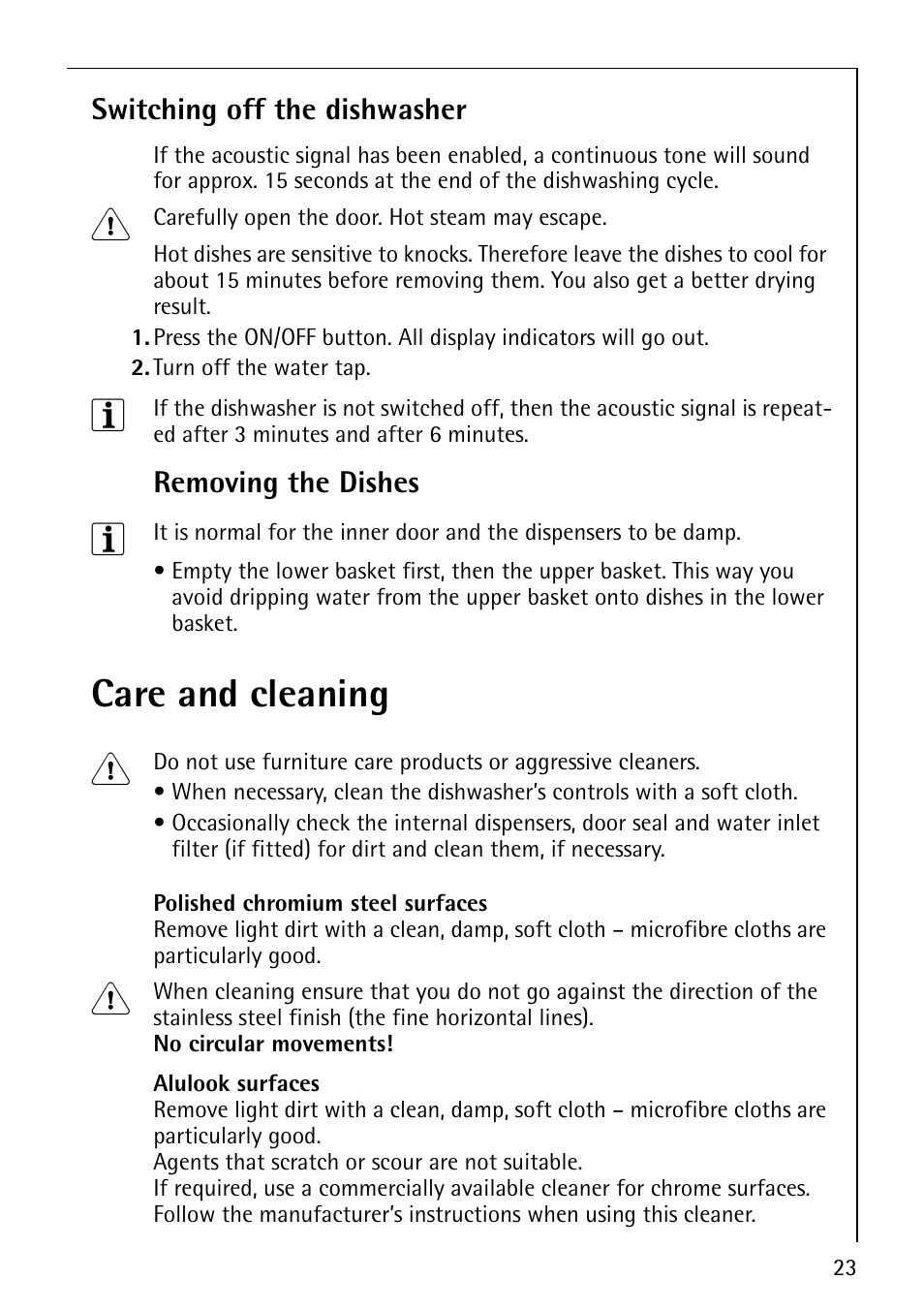 Switching off the dishwasher

If the acoustic signal has been enabled, a continuous tone will sound for approx. 15 seconds at the end of the dishwashing cycle.

Carefully open the door. Hot steam may escape.

Hot dishes are sensitive to knocks. Therefore leave the dishes to cool for about 15 minutes before removing them. You also get a better drying result.

1. Press the ON/OFF button. All display indicators will go out.
2. Turn off the water tap.

If the dishwasher is not switched off, then the acoustic signal is repeated after 3 minutes and after 6 minutes.

Removing the Dishes

It is normal for the inner door and the dispensers to be damp.

• Empty the lower basket first, then the upper basket. This way you avoid dripping water from the upper basket onto dishes in the lower basket.

Care and cleaning

Do not use furniture care products or aggressive cleaners.
• When necessary, clean the dishwasher's controls with a soft cloth.
• Occasionally check the internal dispensers, door seal and water inlet filter (if fitted) for dirt and clean them, if necessary.

Polished chromium steel surfaces
Remove light dirt with a clean, damp, soft cloth – microfibre cloths are particularly good.

When cleaning ensure that you do not go against the direction of the stainless steel finish (the fine horizontal lines).
No circular movements!

Alulook surfaces
Remove light dirt with a clean, damp, soft cloth – microfibre cloths are particularly good.
Agents that scratch or scour are not suitable.
If required, use a commercially available cleaner for chrome surfaces. Follow the manufacturer's instructions when using this cleaner.

23